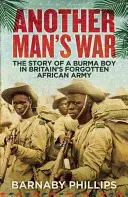 ANOTHER MAN'S WAR

THE STORY OF A BURMA BOY IN BRITAIN'S FORGOTTEN AFRICAN ARMY

BARNABY PHILLIPS